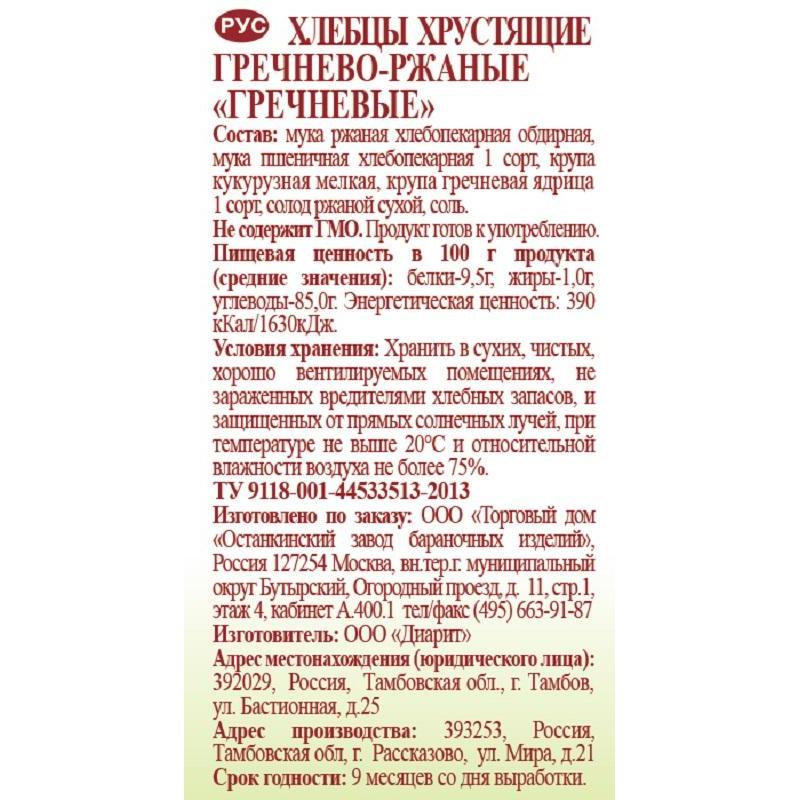 РУС ХЛЕБЦЫ ХРУСТЯЩИЕ ГРЕЧНЕВО-РЖАНЫЕ «ГРЕЧНЕВЫЕ»

Состав: мука ржаная хлебопекарная обдирная, мука пшеничная хлебопекарная 1 сорт, крупа кукурузная мелкая, крупа гречневая ядрица 1 сорт, солод ржаной сухой, соль.

Не содержит ГМО. Продукт готов к употреблению.

Пищевая ценность в 100 г продукта (средние значения): белки-9,5г, жиры-1,0г, углеводы-85,0г. Энергетическая ценность: 390 кКал/1630кДж.

Условия хранения: Хранить в сухих, чистых, хорошо вентилируемых помещениях, не зараженных вредителями хлебных запасов, и защищенных от прямых солнечных лучей, при температуре не выше 20°С и относительной влажности воздуха не более 75%.

ТУ 9118-001-44533513-2013

Изготовлено по заказу: ООО «Торговый дом «Останкинский завод бараночных изделий», Россия 127254 Москва, вн.тер.г. муниципальный округ Бутырский, Огородный проезд, д. 11, стр.1, этаж 4, кабинет А.400.1 тел/факс (495) 663-91-87

Изготовитель: ООО «Диарит»

Адрес местонахождения (юридического лица): 392029, Россия, Тамбовская обл., г. Тамбов, ул. Бастионная, д.25

Адрес производства: 393253, Россия, Тамбовская обл, г. Рассказово, ул. Мира, д.21

Срок годности: 9 месяцев со дня выработки.